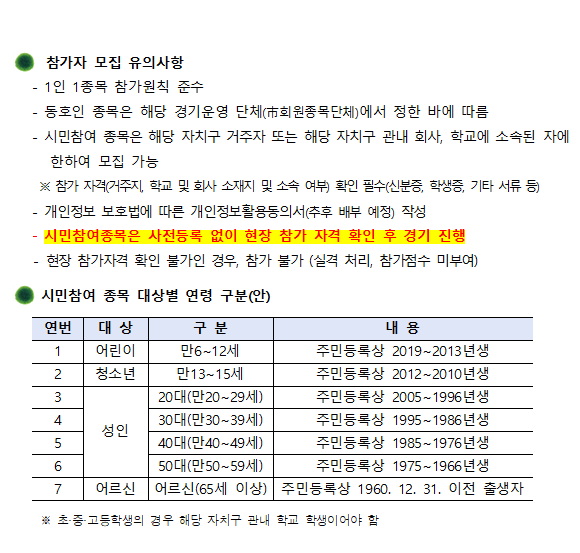 참가자 모집 유의사항

- 1인 1종목 참가원칙 준수
- 동호인 종목은 해당 경기운영 단체(市회원종목단체)에서 정한 바에 따름
- 시민참여 종목은 해당 자치구 거주자 또는 해당 자치구 관내 회사, 학교에 소속된 자에 한하여 모집 가능

※ 참가 자격(거주지, 학교 및 회사 소재지 및 소속 여부) 확인 필수(신분증, 학생증, 기타 서류 등)

- 개인정보 보호법에 따른 개인정보활용동의서(추후 배부 예정) 작성
- 시민참여종목은 사전등록 없이 현장 참가 자격 확인 후 경기 진행
- 현장 참가자격 확인 불가인 경우, 참가 불가 (실격 처리, 참가점수 미부여)

시민참여 종목 대상별 연령 구분(안)

| 연번 | 대 상 | 구 분 | 내 용 |
|---|---|---|---|
| 1 | 어린이 | 만6~12세 | 주민등록상 2019~2013년생 |
| 2 | 청소년 | 만13~15세 | 주민등록상 2012~2010년생 |
| 3 | 성인 | 20대(만20~29세) | 주민등록상 2005~1996년생 |
| 4 | 성인 | 30대(만30~39세) | 주민등록상 1995~1986년생 |
| 5 | 성인 | 40대(만40~49세) | 주민등록상 1985~1976년생 |
| 6 | 성인 | 50대(만50~59세) | 주민등록상 1975~1966년생 |
| 7 | 어르신 | 어르신(65세 이상) | 주민등록상 1960. 12. 31. 이전 출생자 |

※ 초·중·고등학생의 경우 해당 자치구 관내 학교 학생이어야 함